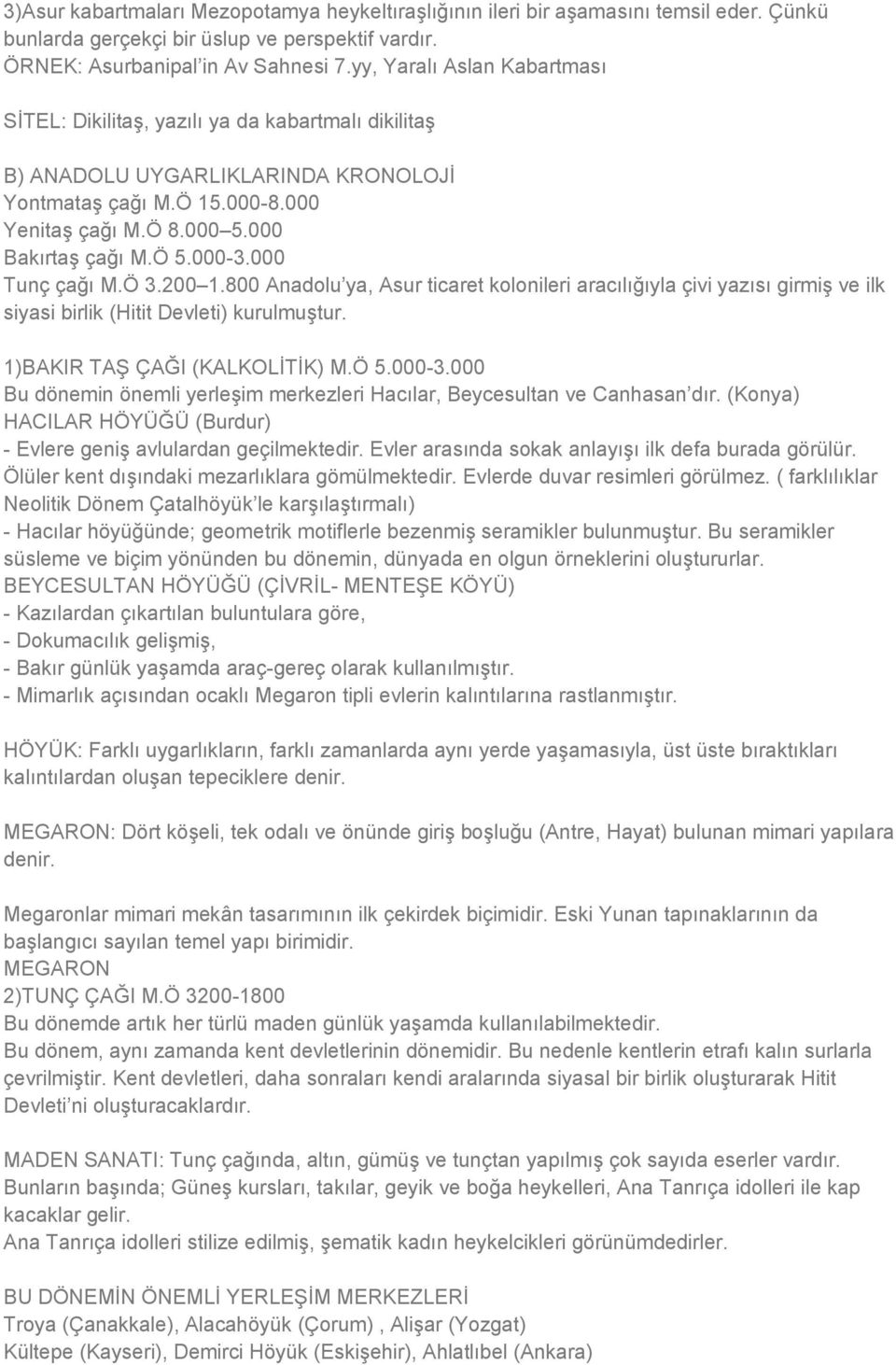 3)Asur kabartmaları Mezopotamya heykeltıraşlığının ileri bir aşamasını temsil eder. Çünkü bunlarda gerçekçi bir üslup ve perspektif vardır.
ÖRNEK: Asurbanipal'in Av Sahnesi 7.yy, Yaralı Aslan Kabartması

SİTEL: Dikilitaş, yazılı ya da kabartmalı dikilitaş

B) ANADOLU UYGARLIKLARINDA KRONOLOJİ
Yontmataş çağı M.Ö 15.000-8.000
Yenitaş çağı M.Ö 8.000 5.000
Bakırtaş çağı M.Ö 5.000-3.000
Tunç çağı M.Ö 3.200 1.800 Anadolu'ya, Asur ticaret kolonileri aracılığıyla çivi yazısı girmiş ve ilk siyasi birlik (Hitit Devleti) kurulmuştur.

1)BAKIR TAŞ ÇAĞI (KALKOLİTİK) M.Ö 5.000-3.000
Bu dönemin önemli yerleşim merkezleri Hacılar, Beycesultan ve Canhasan'dır. (Konya)
HACILAR HÖYÜĞÜ (Burdur)
- Evlere geniş avlulardan geçilmektedir. Evler arasında sokak anlayışı ilk defa burada görülür. Ölüler kent dışındaki mezarlıklara gömülmektedir. Evlerde duvar resimleri görülmez. ( farklılıklar Neolitik Dönem Çatalhöyük'le karşılaştırmalı)
- Hacılar höyüğünde; geometrik motiflerle bezenmiş seramikler bulunmuştur. Bu seramikler süsleme ve biçim yönünden bu dönemin, dünyada en olgun örneklerini oluştururlar.
BEYCESULTAN HÖYÜĞÜ (ÇİVRİL- MENTEŞE KÖYÜ)
- Kazılardan çıkartılan buluntulara göre,
- Dokumacılık gelişmiş,
- Bakır günlük yaşamda araç-gereç olarak kullanılmıştır.
- Mimarlık açısından ocaklı Megaron tipli evlerin kalıntılarına rastlanmıştır.

HÖYÜK: Farklı uygarlıkların, farklı zamanlarda aynı yerde yaşamasıyla, üst üste bıraktıkları kalıntılardan oluşan tepeciklere denir.

MEGARON: Dört köşeli, tek odalı ve önünde giriş boşluğu (Antre, Hayat) bulunan mimari yapılara denir.

Megaronlar mimari mekân tasarımının ilk çekirdek biçimidir. Eski Yunan tapınaklarının da başlangıcı sayılan temel yapı birimidir.
MEGARON
2)TUNÇ ÇAĞI M.Ö 3200-1800
Bu dönemde artık her türlü maden günlük yaşamda kullanılabilmektedir.
Bu dönem, aynı zamanda kent devletlerinin dönemidir. Bu nedenle kentlerin etrafı kalın surlarla çevrilmiştir. Kent devletleri, daha sonraları kendi aralarında siyasal bir birlik oluşturarak Hitit Devleti'ni oluşturacaklardır.

MADEN SANATI: Tunç çağında, altın, gümüş ve tunçtan yapılmış çok sayıda eserler vardır. Bunların başında; Güneş kursları, takılar, geyik ve boğa heykelleri, Ana Tanrıça idolleri ile kap kacaklar gelir.
Ana Tanrıça idolleri stilize edilmiş, şematik kadın heykelcikleri görünümdedirler.

BU DÖNEMİN ÖNEMLİ YERLEŞİM MERKEZLERİ
Troya (Çanakkale), Alacahöyük (Çorum) , Alişar (Yozgat)
Kültepe (Kayseri), Demirci Höyük (Eskişehir), Ahlatlıbel (Ankara)